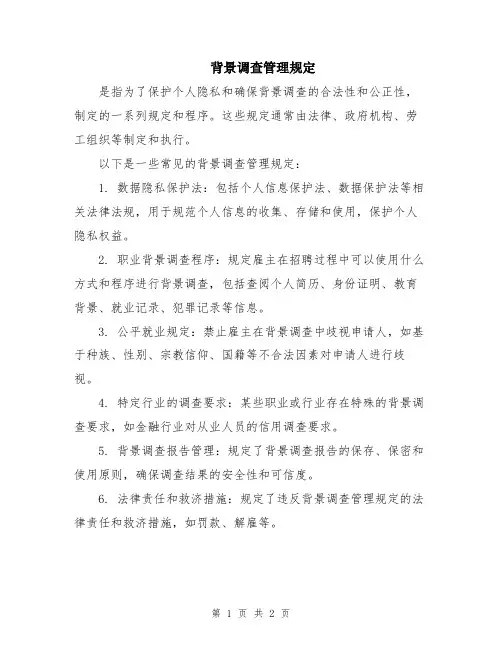 背景调查管理规定

是指为了保护个人隐私和确保背景调查的合法性和公正性，制定的一系列规定和程序。这些规定通常由法律、政府机构、劳工组织等制定和执行。

以下是一些常见的背景调查管理规定：

1. 数据隐私保护法：包括个人信息保护法、数据保护法等相关法律法规，用于规范个人信息的收集、存储和使用，保护个人隐私权益。

2. 职业背景调查程序：规定雇主在招聘过程中可以使用什么方式和程序进行背景调查，包括查阅个人简历、身份证明、教育背景、就业记录、犯罪记录等信息。

3. 公平就业规定：禁止雇主在背景调查中歧视申请人，如基于种族、性别、宗教信仰、国籍等不合法因素对申请人进行歧视。

4. 特定行业的调查要求：某些职业或行业存在特殊的背景调查要求，如金融行业对从业人员的信用调查要求。

5. 背景调查报告管理：规定了背景调查报告的保存、保密和使用原则，确保调查结果的安全性和可信度。

6. 法律责任和救济措施：规定了违反背景调查管理规定的法律责任和救济措施，如罚款、解雇等。

第 1 页 共 2 页